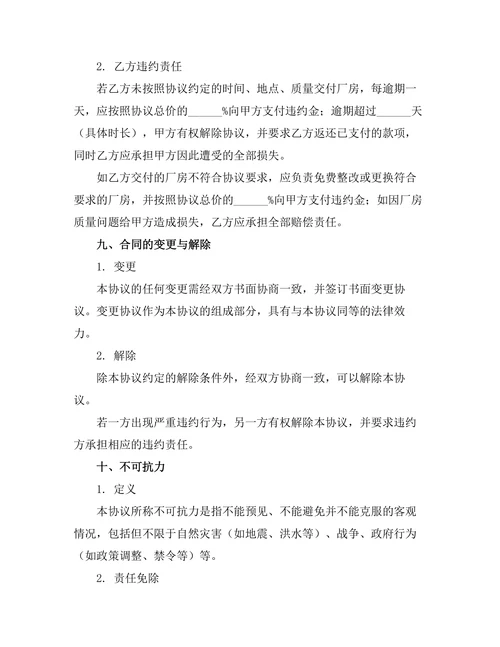 2. 乙方违约责任

若乙方未按照协议约定的时间、地点、质量交付厂房，每逾期一天，应按照协议总价的______%向甲方支付违约金；逾期超过______天（具体时长），甲方有权解除协议，并要求乙方返还已支付的款项，同时乙方应承担甲方因此遭受的全部损失。

如乙方交付的厂房不符合协议要求，应负责免费整改或更换符合要求的厂房，并按照协议总价的______%向甲方支付违约金；如因厂房质量问题给甲方造成损失，乙方应承担全部赔偿责任。

九、合同的变更与解除

1. 变更

本协议的任何变更需经双方书面协商一致，并签订书面变更协议。变更协议作为本协议的组成部分，具有与本协议同等的法律效力。

2. 解除

除本协议约定的解除条件外，经双方协商一致，可以解除本协议。

若一方出现严重违约行为，另一方有权解除本协议，并要求违约方承担相应的违约责任。

十、不可抗力

1. 定义

本协议所称不可抗力是指不能预见、不能避免并不能克服的客观情况，包括但不限于自然灾害（如地震、洪水等）、战争、政府行为（如政策调整、禁令等）等。

2. 责任免除